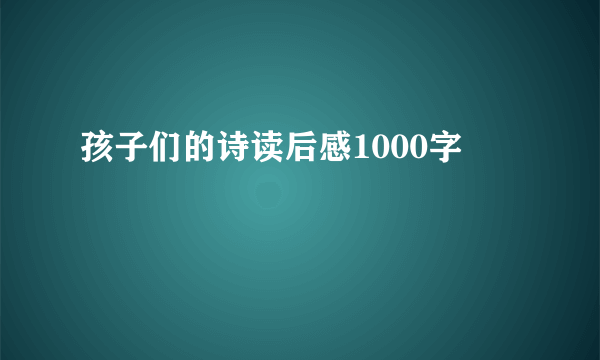 孩子们的诗读后感1000字